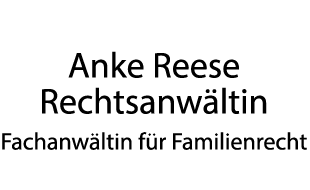 Anke Reese
Rechtsanwältin
Fachanwältin für Familienrecht